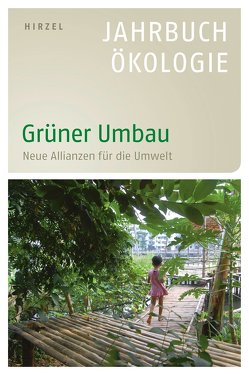 HIRZEL

JAHRBUCH
ÖKOLOGIE

Grüner Umbau

Neue Allianzen für die Umwelt